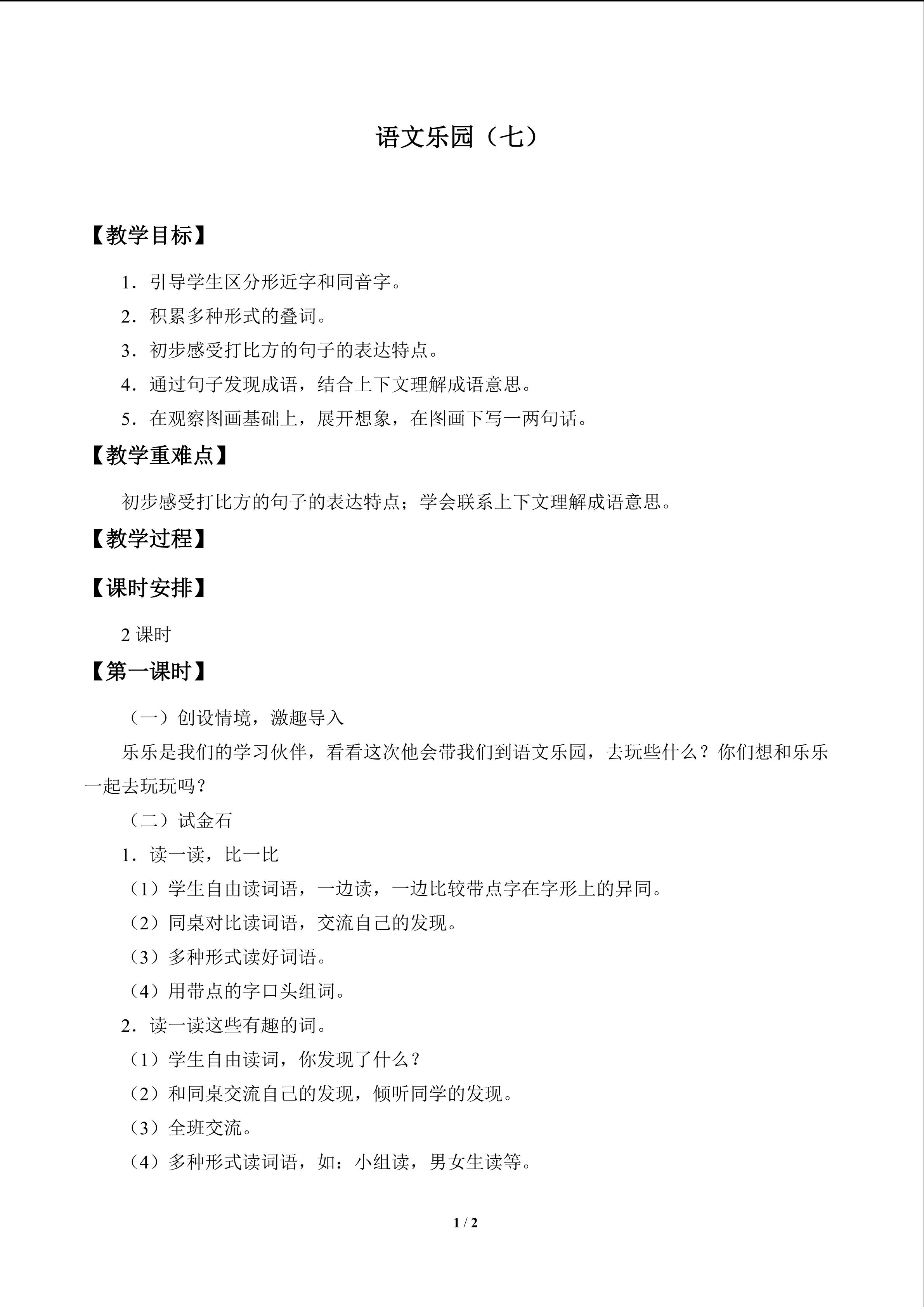 语文乐园（七）

【教学目标】

1．引导学生区分形近字和同音字。

2．积累多种形式的叠词。

3．初步感受打比方的句子的表达特点。

4．通过句子发现成语，结合上下文理解成语意思。

5．在观察图画基础上，展开想象，在图画下写一两句话。

【教学重难点】

初步感受打比方的句子的表达特点；学会联系上下文理解成语意思。

【教学过程】

【课时安排】

2课时

【第一课时】

（一）创设情境，激趣导入

乐乐是我们的学习伙伴，看看这次他会带我们到语文乐园，去玩些什么？你们想和乐乐一起去玩玩吗？

（二）试金石

1．读一读，比一比

（1）学生自由读词语，一边读，一边比较带点字在字形上的异同。

（2）同桌对比读词语，交流自己的发现。

（3）多种形式读好词语。

（4）用带点的字口头组词。

2．读一读这些有趣的词。

（1）学生自由读词，你发现了什么？

（2）和同桌交流自己的发现，倾听同学的发现。

（3）全班交流。

（4）多种形式读词语，如：小组读，男女生读等。

1 / 2